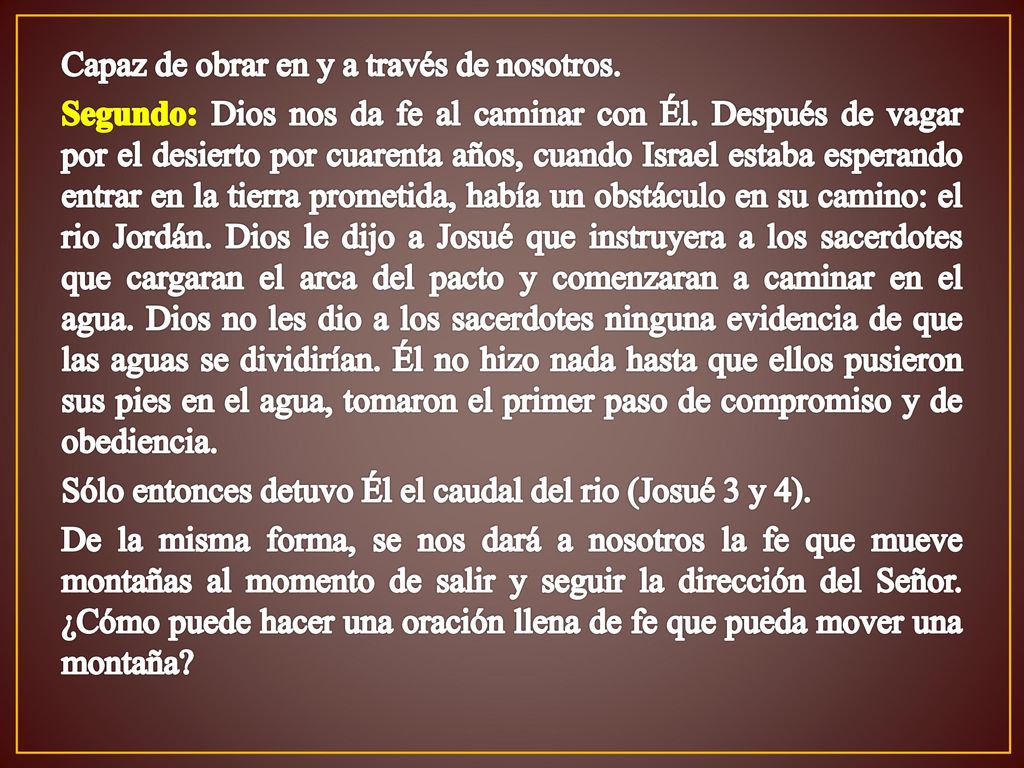 Capaz de obrar en y a través de nosotros.

Segundo: Dios nos da fe al caminar con Él. Después de vagar por el desierto por cuarenta años, cuando Israel estaba esperando entrar en la tierra prometida, había un obstáculo en su camino: el rio Jordán. Dios le dijo a Josué que instruyera a los sacerdotes que cargaran el arca del pacto y comenzaran a caminar en el agua. Dios no les dio a los sacerdotes ninguna evidencia de que las aguas se dividirían. Él no hizo nada hasta que ellos pusieron sus pies en el agua, tomaron el primer paso de compromiso y de obediencia.

Sólo entonces detuvo Él el caudal del rio (Josué 3 y 4).

De la misma forma, se nos dará a nosotros la fe que mueve montañas al momento de salir y seguir la dirección del Señor. ¿Cómo puede hacer una oración llena de fe que pueda mover una montaña?